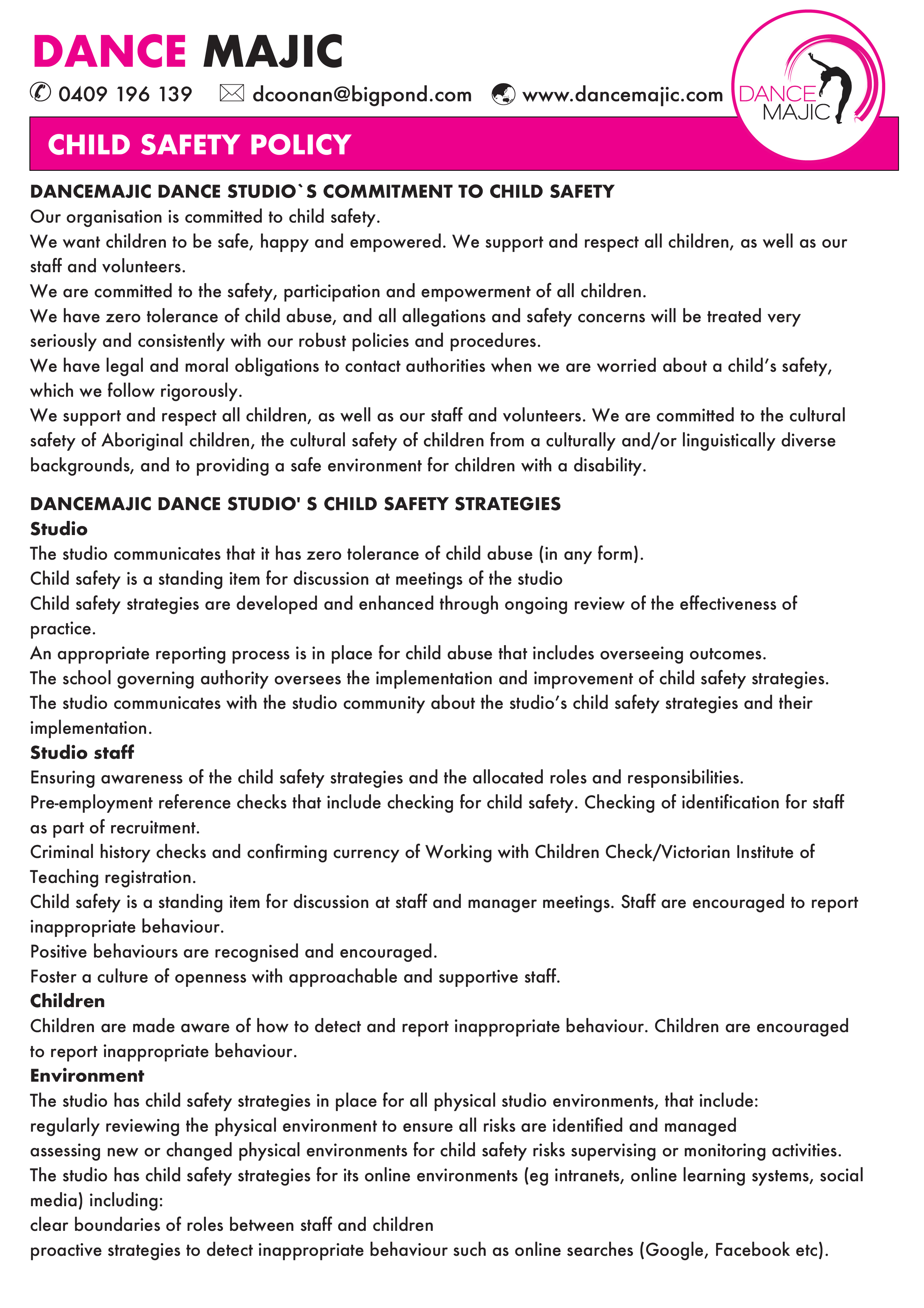 DANCE MAJIC

0409 196 139 dcoonan@bigpond.com www.dancemajic.com

DANCE MAJIC

CHILD SAFETY POLICY

DANCEMAJIC DANCE STUDIO`S COMMITMENT TO CHILD SAFETY
Our organisation is committed to child safety.
We want children to be safe, happy and empowered. We support and respect all children, as well as our staff and volunteers.
We are committed to the safety, participation and empowerment of all children.
We have zero tolerance of child abuse, and all allegations and safety concerns will be treated very seriously and consistently with our robust policies and procedures.
We have legal and moral obligations to contact authorities when we are worried about a child's safety, which we follow rigorously.
We support and respect all children, as well as our staff and volunteers. We are committed to the cultural safety of Aboriginal children, the cultural safety of children from a culturally and/or linguistically diverse backgrounds, and to providing a safe environment for children with a disability.

DANCEMAJIC DANCE STUDIO' S CHILD SAFETY STRATEGIES
Studio
The studio communicates that it has zero tolerance of child abuse (in any form).
Child safety is a standing item for discussion at meetings of the studio
Child safety strategies are developed and enhanced through ongoing review of the effectiveness of practice.
An appropriate reporting process is in place for child abuse that includes overseeing outcomes.
The school governing authority oversees the implementation and improvement of child safety strategies.
The studio communicates with the studio community about the studio's child safety strategies and their implementation.
Studio staff
Ensuring awareness of the child safety strategies and the allocated roles and responsibilities.
Pre-employment reference checks that include checking for child safety. Checking of identification for staff as part of recruitment.
Criminal history checks and confirming currency of Working with Children Check/Victorian Institute of Teaching registration.
Child safety is a standing item for discussion at staff and manager meetings. Staff are encouraged to report inappropriate behaviour.
Positive behaviours are recognised and encouraged.
Foster a culture of openness with approachable and supportive staff.
Children
Children are made aware of how to detect and report inappropriate behaviour. Children are encouraged to report inappropriate behaviour.
Environment
The studio has child safety strategies in place for all physical studio environments, that include:
regularly reviewing the physical environment to ensure all risks are identified and managed
assessing new or changed physical environments for child safety risks supervising or monitoring activities.
The studio has child safety strategies for its online environments (eg intranets, online learning systems, social media) including:
clear boundaries of roles between staff and children
proactive strategies to detect inappropriate behaviour such as online searches (Google, Facebook etc).